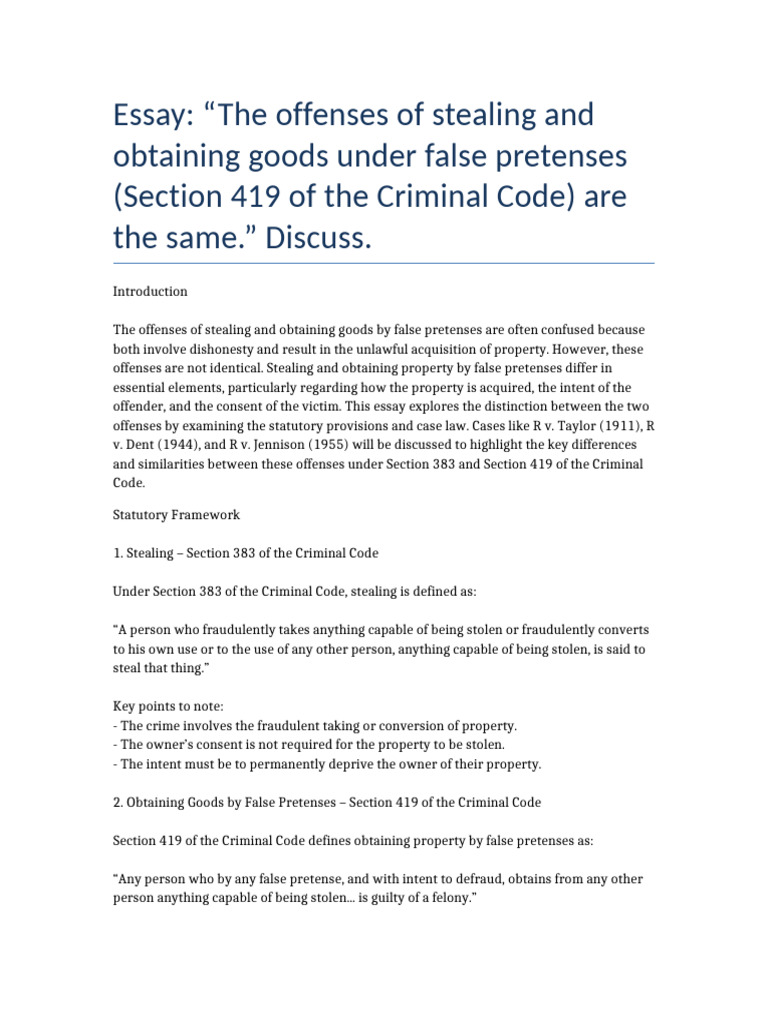 Essay: “The offenses of stealing and obtaining goods under false pretenses (Section 419 of the Criminal Code) are the same.” Discuss.

Introduction

The offenses of stealing and obtaining goods by false pretenses are often confused because both involve dishonesty and result in the unlawful acquisition of property. However, these offenses are not identical. Stealing and obtaining property by false pretenses differ in essential elements, particularly regarding how the property is acquired, the intent of the offender, and the consent of the victim. This essay explores the distinction between the two offenses by examining the statutory provisions and case law. Cases like R v. Taylor (1911), R v. Dent (1944), and R v. Jennison (1955) will be discussed to highlight the key differences and similarities between these offenses under Section 383 and Section 419 of the Criminal Code.

Statutory Framework

1. Stealing – Section 383 of the Criminal Code

Under Section 383 of the Criminal Code, stealing is defined as:

“A person who fraudulently takes anything capable of being stolen or fraudulently converts to his own use or to the use of any other person, anything capable of being stolen, is said to steal that thing.”

Key points to note:
- The crime involves the fraudulent taking or conversion of property.
- The owner’s consent is not required for the property to be stolen.
- The intent must be to permanently deprive the owner of their property.

2. Obtaining Goods by False Pretenses – Section 419 of the Criminal Code

Section 419 of the Criminal Code defines obtaining property by false pretenses as:

“Any person who by any false pretense, and with intent to defraud, obtains from any other person anything capable of being stolen... is guilty of a felony.”